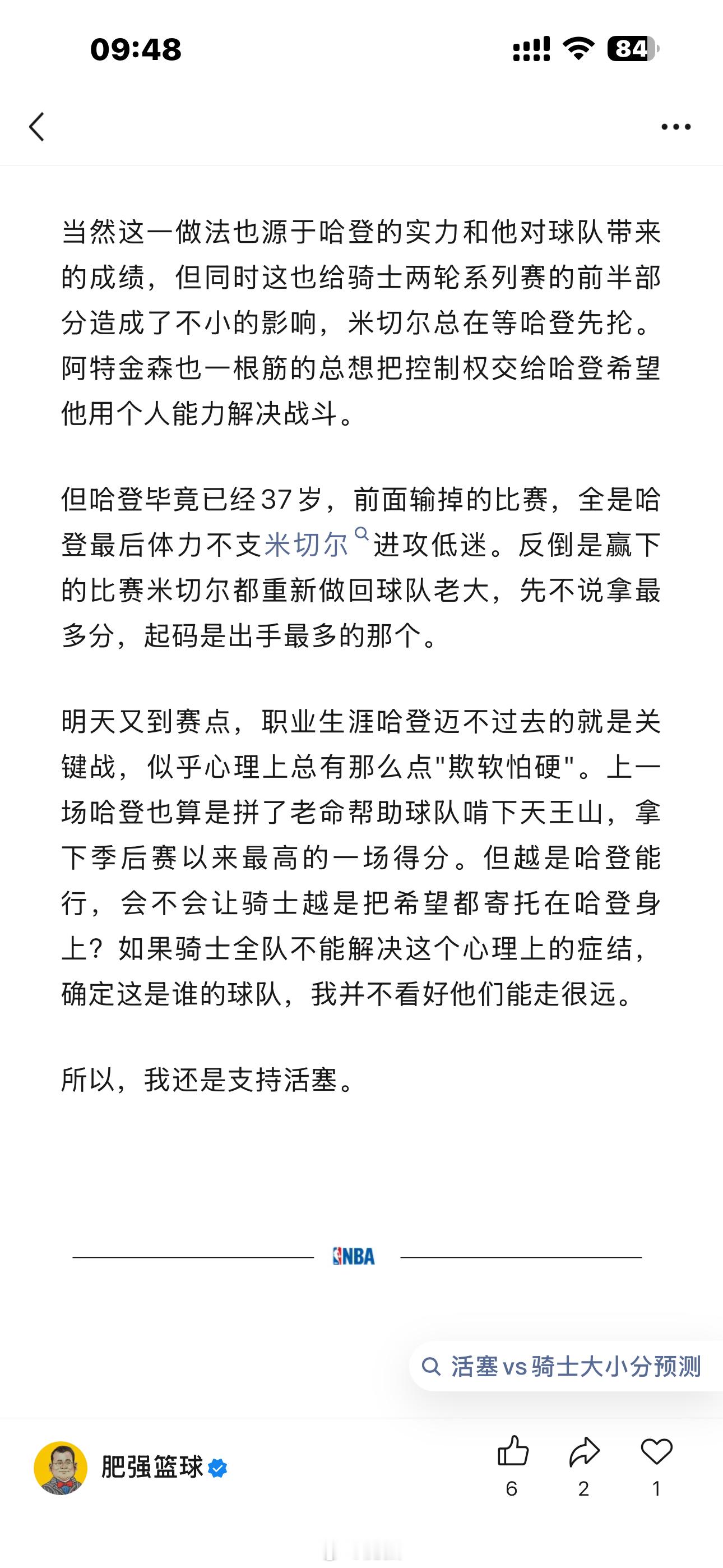 09:48

84

当然这一做法也源于哈登的实力和他对球队带来的成绩，但同时这也给骑士两轮系列赛的前半部分造成了不小的影响，米切尔总在等哈登先抡。阿特金森也一根筋的总想把控制权交给哈登希望他用个人能力解决战斗。

但哈登毕竟已经37岁，前面输掉的比赛，全是哈登最后体力不支米切尔进攻低迷。反倒是赢下的比赛米切尔都重新做回球队老大，先不说拿最多分，起码是出手最多的那个。

明天又到赛点，职业生涯哈登迈不过去的就是关键战，似乎心理上总有那么点"欺软怕硬"。上一场哈登也算是拼了老命帮助球队啃下天王山，拿下季后赛以来最高的一场得分。但越是哈登能行，会不会让骑士越是把希望都寄托在哈登身上？如果骑士全队不能解决这个心理上的症结，确定这是谁的球队，我并不看好他们能走很远。

所以，我还是支持活塞。

NBA

活塞vs骑士大小分预测

肥强篮球

6 2 1